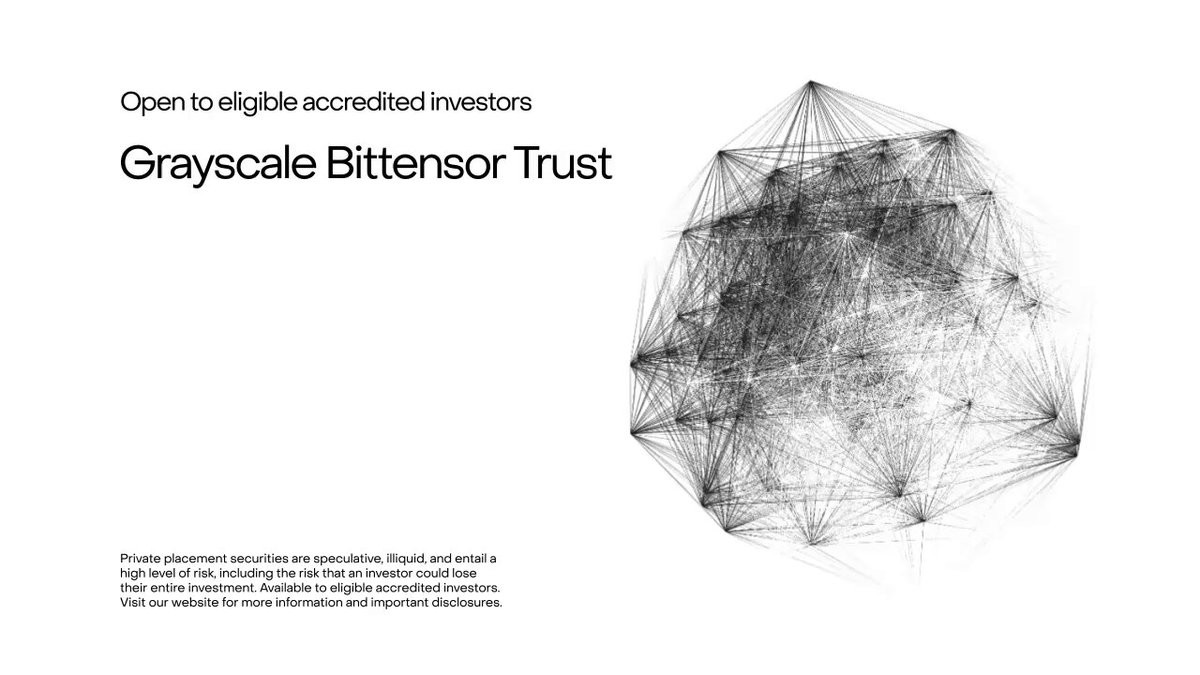 Open to eligible accredited investors

Grayscale Bittensor Trust

Private placement securities are speculative, illiquid, and entail a high level of risk, including the risk that an investor could lose their entire investment. Available to eligible accredited investors. Visit our website for more information and important disclosures.